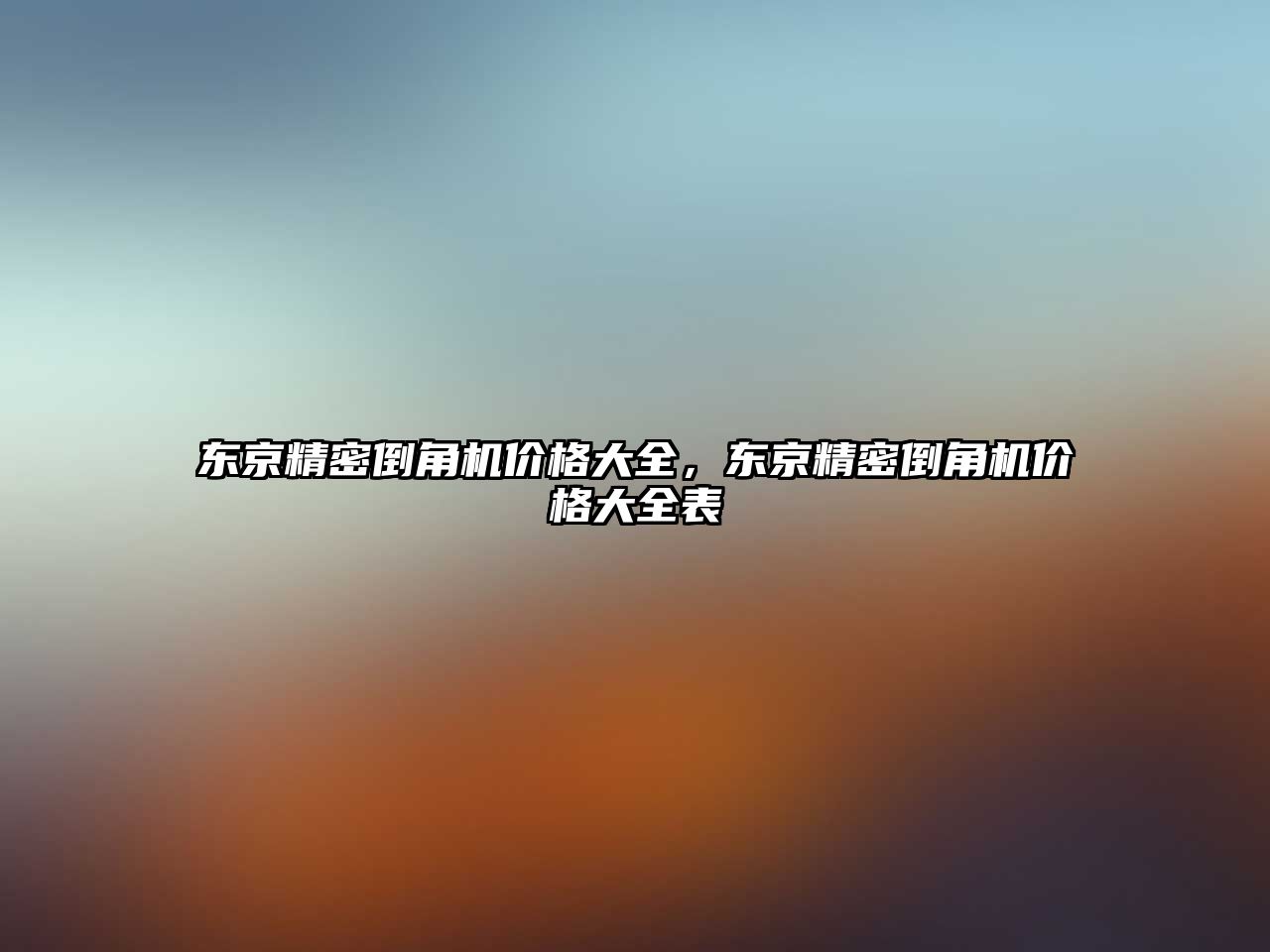 东京精密倒角机价格大全，东京精密倒角机价格大全表